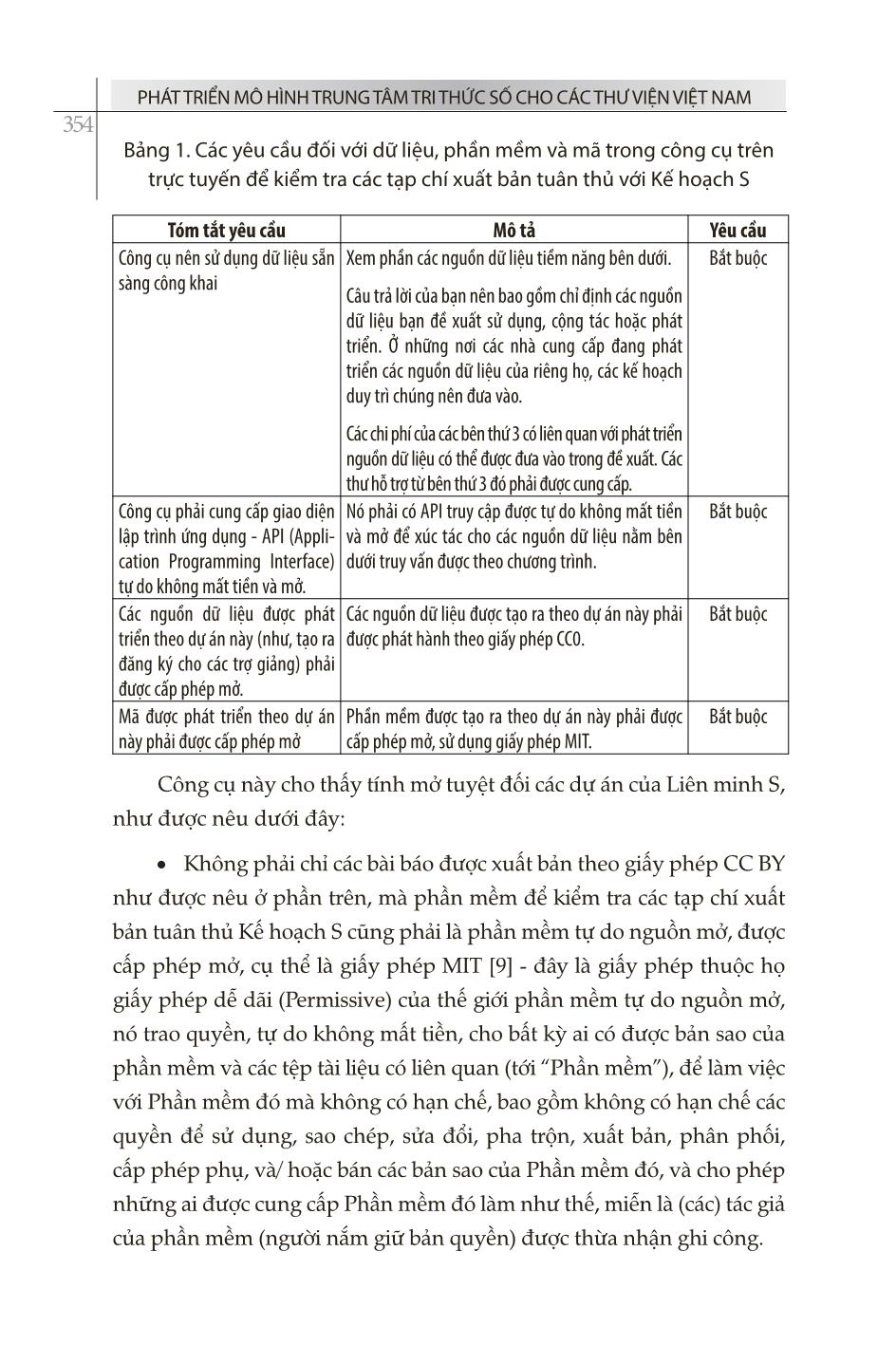 PHÁT TRIỂN MÔ HÌNH TRUNG TÂM TRI THỨC SỐ CHO CÁC THƯ VIỆN VIỆT NAM

354

Bảng 1. Các yêu cầu đối với dữ liệu, phần mềm và mã trong công cụ trên trực tuyến để kiểm tra các tạp chí xuất bản tuân thủ với Kế hoạch S

| Tóm tắt yêu cầu | Mô tả | Yêu cầu |
|---|---|---|
| Công cụ nên sử dụng dữ liệu sẵn sàng công khai | Xem phần các nguồn dữ liệu tiềm năng bên dưới. Câu trả lời của bạn nên bao gồm chỉ định các nguồn dữ liệu bạn đề xuất sử dụng, cộng tác hoặc phát triển. Ở những nơi các nhà cung cấp đang phát triển các nguồn dữ liệu của riêng họ, các kế hoạch duy trì chúng nên đưa vào. Các chi phí của các bên thứ 3 có liên quan với phát triển nguồn dữ liệu có thể được đưa vào trong đề xuất. Các thư hỗ trợ từ bên thứ 3 đó phải được cung cấp. | Bắt buộc |
| Công cụ phải cung cấp giao diện lập trình ứng dụng - API (Application Programming Interface) tự do không mất tiền và mở. | Nó phải có API truy cập được tự do không mất tiền và mở để xúc tác cho các nguồn dữ liệu nằm bên dưới truy vấn được theo chương trình. | Bắt buộc |
| Các nguồn dữ liệu được phát triển theo dự án này (như, tạo ra đăng ký cho các trợ giảng) phải được cấp phép mở. | Các nguồn dữ liệu được tạo ra theo dự án này phải được phát hành theo giấy phép CC0. | Bắt buộc |
| Mã được phát triển theo dự án này phải được cấp phép mở | Phần mềm được tạo ra theo dự án này phải được cấp phép mở, sử dụng giấy phép MIT. | Bắt buộc |

Công cụ này cho thấy tính mở tuyệt đối các dự án của Liên minh S, như được nêu dưới đây:

• Không phải chỉ các bài báo được xuất bản theo giấy phép CC BY như được nêu ở phần trên, mà phần mềm để kiểm tra các tạp chí xuất bản tuân thủ Kế hoạch S cũng phải là phần mềm tự do nguồn mở, được cấp phép mở, cụ thể là giấy phép MIT [9] - đây là giấy phép thuộc họ giấy phép dễ dãi (Permissive) của thế giới phần mềm tự do nguồn mở, nó trao quyền, tự do không mất tiền, cho bất kỳ ai có được bản sao của phần mềm và các tệp tài liệu có liên quan (tới “Phần mềm”), để làm việc với Phần mềm đó mà không có hạn chế, bao gồm không có hạn chế các quyền để sử dụng, sao chép, sửa đổi, pha trộn, xuất bản, phân phối, cấp phép phụ, và/ hoặc bán các bản sao của Phần mềm đó, và cho phép những ai được cung cấp Phần mềm đó làm như thế, miễn là (các) tác giả của phần mềm (người nắm giữ bản quyền) được thừa nhận ghi công.